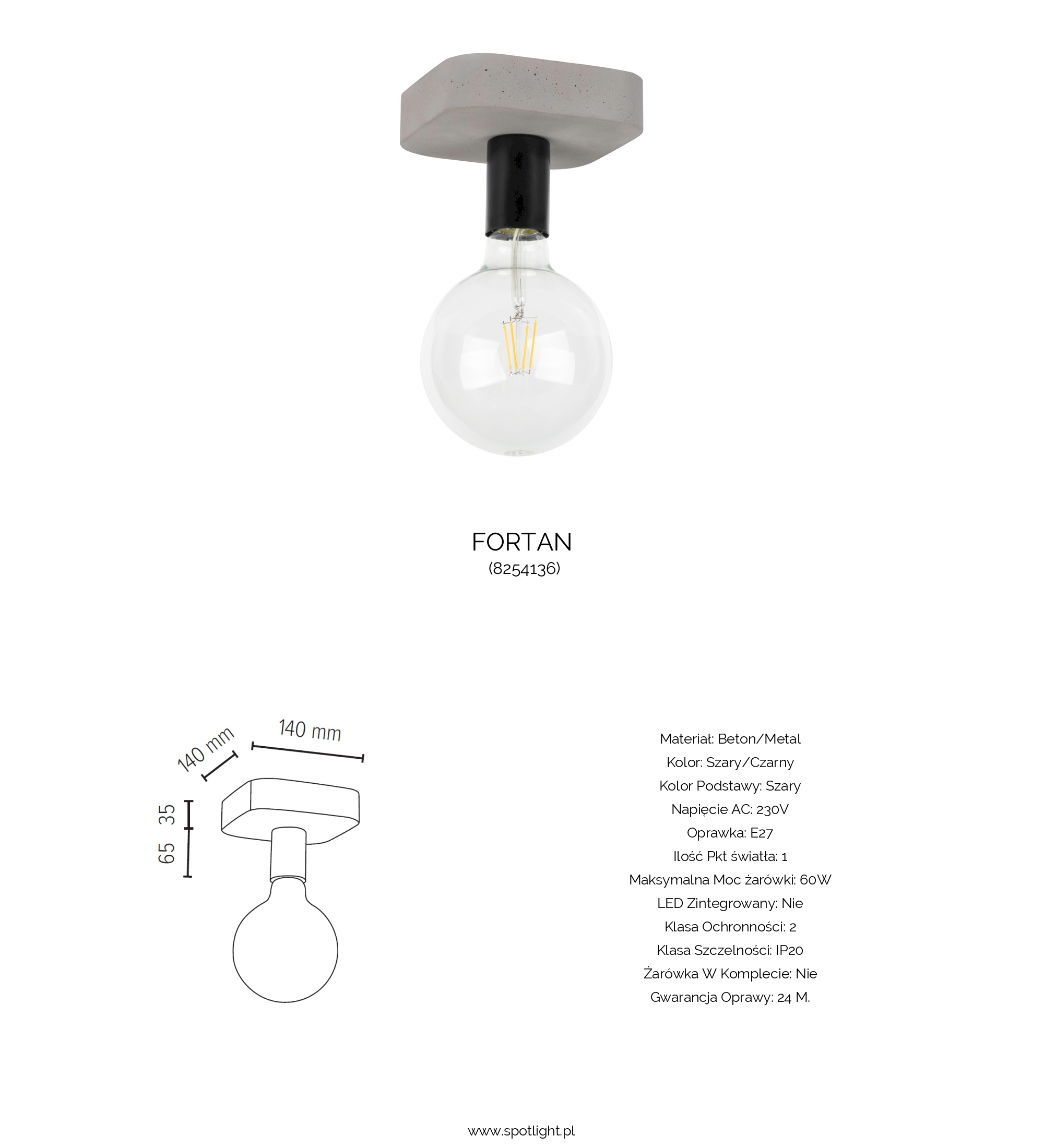 FORTAN
(8254136)

140 mm
140 mm
35
65

Materiał: Beton/Metal
Kolor: Szary/Czarny
Kolor Podstawy: Szary
Napięcie AC: 230V
Oprawka: E27
Ilość Pkt światła: 1
Maksymalna Moc żarówki: 60W
LED Zintegrowany: Nie
Klasa Ochronności: 2
Klasa Szczelności: IP20
Żarówka W Komplecie: Nie
Gwarancja Oprawy: 24 M.

www.spotlight.pl